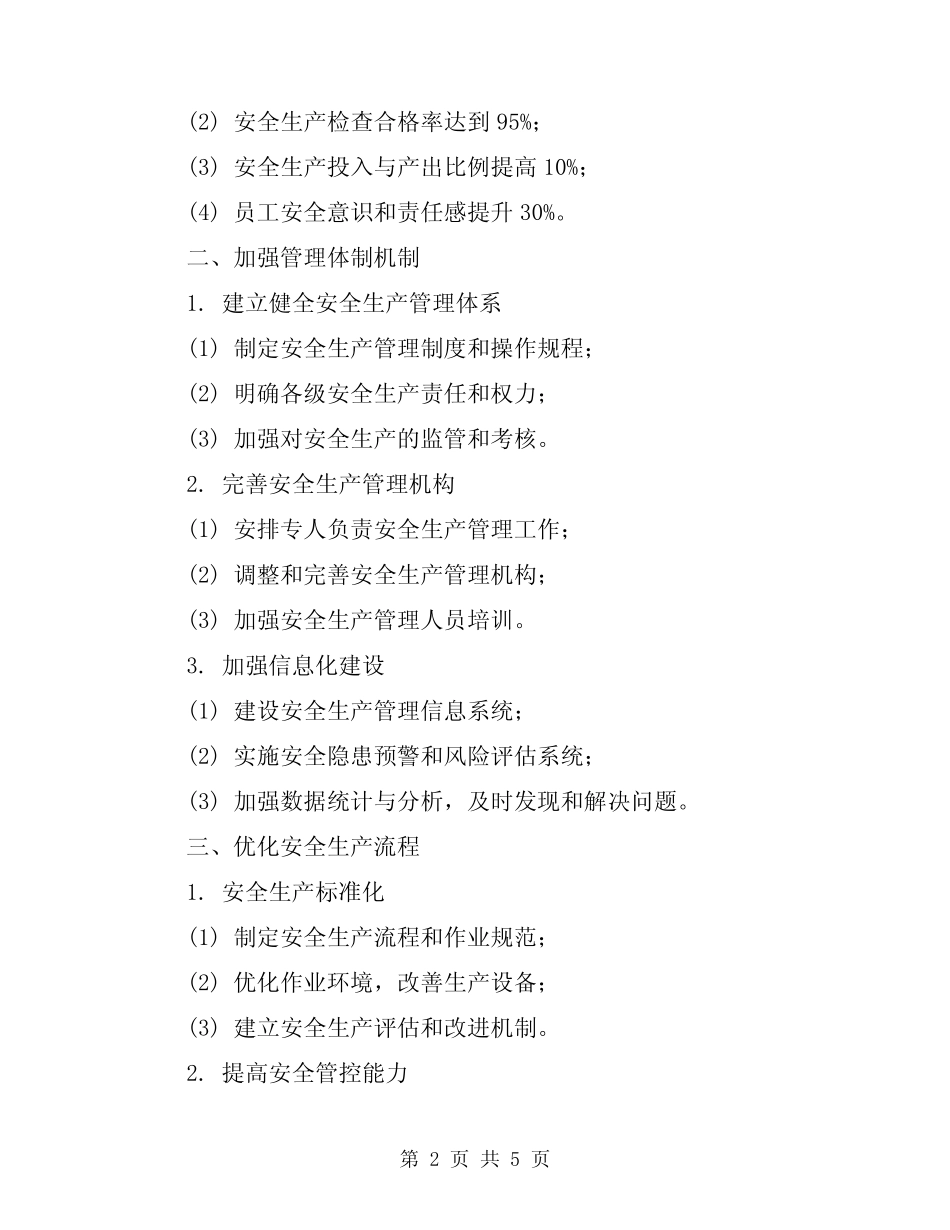 (2) 安全生产检查合格率达到 95%;

(3) 安全生产投入与产出比例提高 10%;

(4) 员工安全意识和责任感提升 30%。

二、加强管理体制机制

1. 建立健全安全生产管理体系

(1) 制定安全生产管理制度和操作规程;

(2) 明确各级安全生产责任和权力;

(3) 加强对安全生产的监管和考核。

2. 完善安全生产管理机构

(1) 安排专人负责安全生产管理工作;

(2) 调整和完善安全生产管理机构;

(3) 加强安全生产管理人员培训。

3. 加强信息化建设

(1) 建设安全生产管理信息系统;

(2) 实施安全隐患预警和风险评估系统;

(3) 加强数据统计与分析,及时发现和解决问题。

三、优化安全生产流程

1. 安全生产标准化

(1) 制定安全生产流程和作业规范;

(2) 优化作业环境,改善生产设备;

(3) 建立安全生产评估和改进机制。

2. 提高安全管控能力

第 2 页 共 5 页